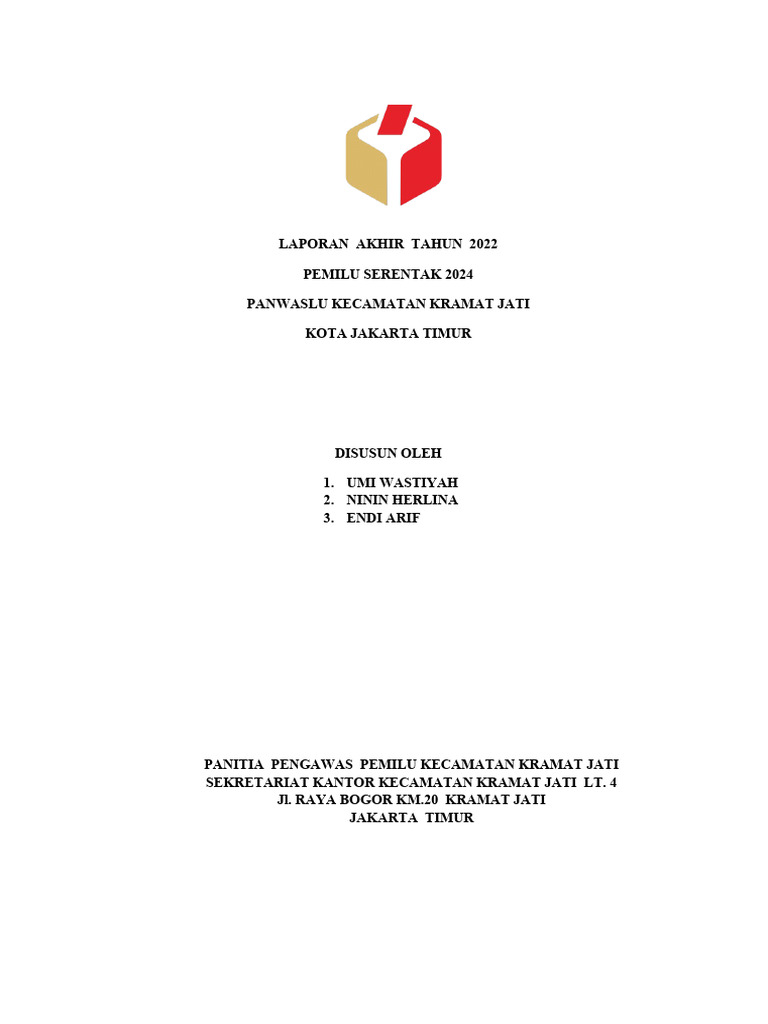 LAPORAN AKHIR TAHUN 2022

PEMILU SERENTAK 2024

PANWASLU KECAMATAN KRAMAT JATI

KOTA JAKARTA TIMUR

DISUSUN OLEH

1. UMI WASTIYAH
2. NININ HERLINA
3. ENDI ARIF

PANITIA PENGAWAS PEMILU KECAMATAN KRAMAT JATI
SEKRETARIAT KANTOR KECAMATAN KRAMAT JATI LT. 4
Jl. RAYA BOGOR KM.20 KRAMAT JATI
JAKARTA TIMUR